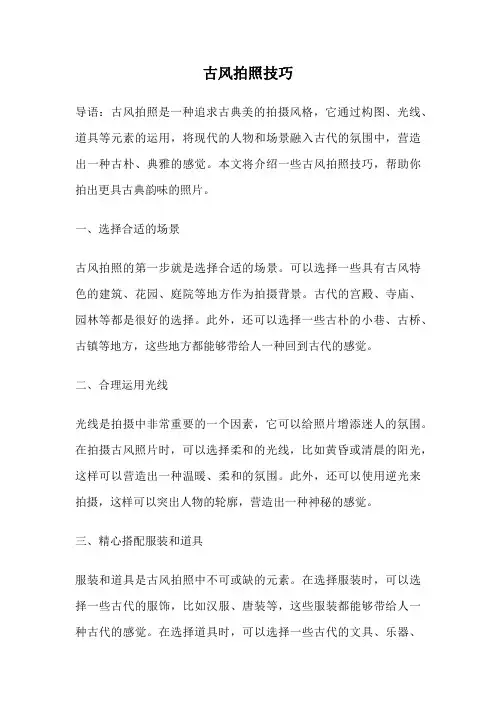 古风拍照技巧

导语：古风拍照是一种追求古典美的拍摄风格，它通过构图、光线、道具等元素的运用，将现代的人物和场景融入古代的氛围中，营造出一种古朴、典雅的感觉。本文将介绍一些古风拍照技巧，帮助你拍出更具古典韵味的照片。

一、选择合适的场景

古风拍照的第一步就是选择合适的场景。可以选择一些具有古风特色的建筑、花园、庭院等地方作为拍摄背景。古代的宫殿、寺庙、园林等都是很好的选择。此外，还可以选择一些古朴的小巷、古桥、古镇等地方，这些地方都能够带给人一种回到古代的感觉。

二、合理运用光线

光线是拍摄中非常重要的一个因素，它可以给照片增添迷人的氛围。在拍摄古风照片时，可以选择柔和的光线，比如黄昏或清晨的阳光，这样可以营造出一种温暖、柔和的氛围。此外，还可以使用逆光来拍摄，这样可以突出人物的轮廓，营造出一种神秘的感觉。

三、精心搭配服装和道具

服装和道具是古风拍照中不可或缺的元素。在选择服装时，可以选择一些古代的服饰，比如汉服、唐装等，这些服装都能够带给人一种古代的感觉。在选择道具时，可以选择一些古代的文具、乐器、